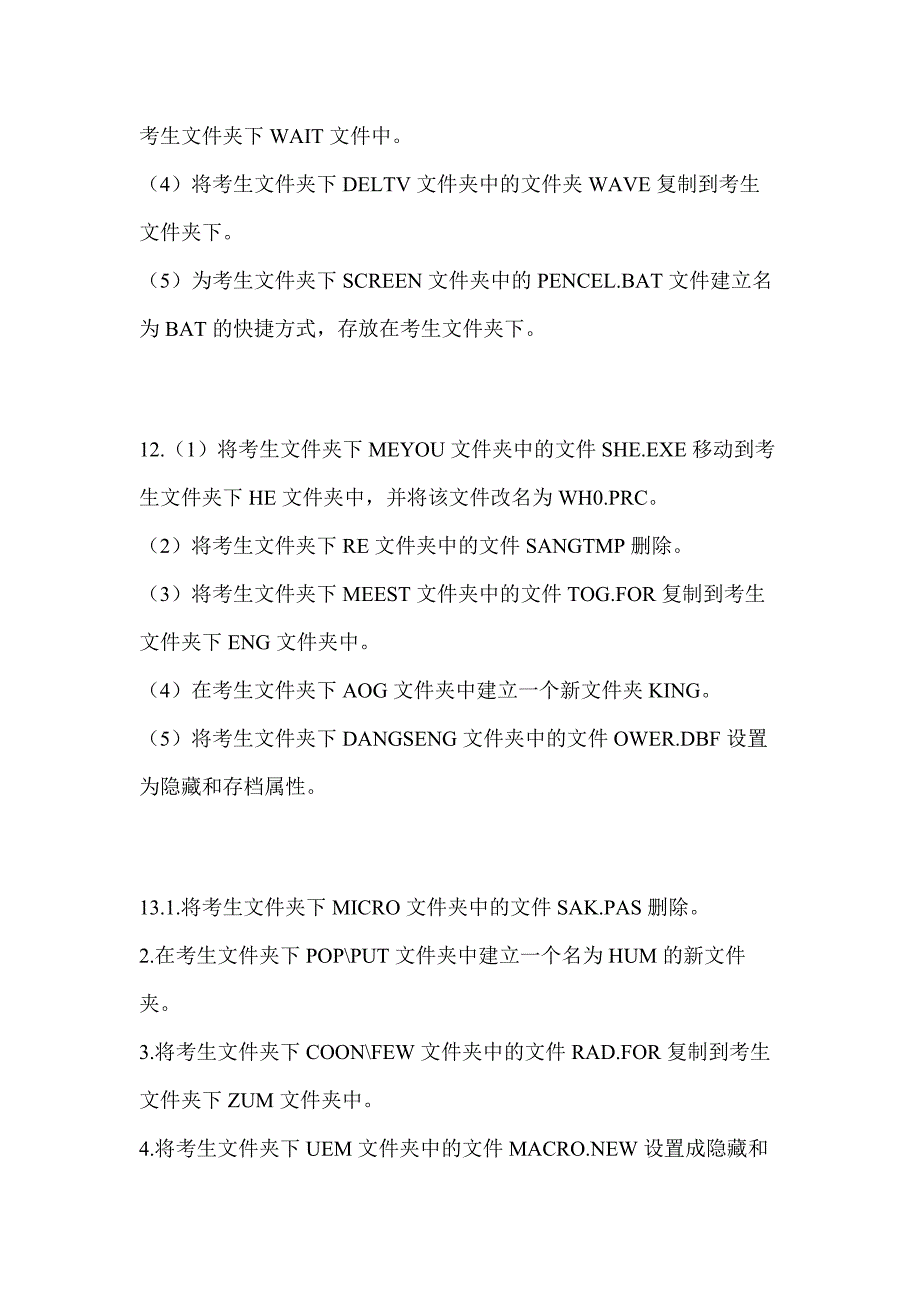 考生文件夹下 WAIT 文件中。

（4）将考生文件夹下 DELTV 文件夹中的文件夹 WAVE 复制到考生文件夹下。

（5）为考生文件夹下 SCREEN 文件夹中的 PENCEL.BAT 文件建立名为 BAT 的快捷方式，存放在考生文件夹下。

12.（1）将考生文件夹下 MEYOU 文件夹中的文件 SHE.EXE 移动到考生文件夹下 HE 文件夹中，并将该文件改名为 WH0.PRC。

（2）将考生文件夹下 RE 文件夹中的文件 SANGTMP 删除。

（3）将考生文件夹下 MEEST 文件夹中的文件 TOG.FOR 复制到考生文件夹下 ENG 文件夹中。

（4）在考生文件夹下 AOG 文件夹中建立一个新文件夹 KING。

（5）将考生文件夹下 DANGSENG 文件夹中的文件 OWER.DBF 设置为隐藏和存档属性。

13.1.将考生文件夹下 MICRO 文件夹中的文件 SAK.PAS 删除。

2.在考生文件夹下 POP\PUT 文件夹中建立一个名为 HUM 的新文件夹。

3.将考生文件夹下 COON\FEW 文件夹中的文件 RAD.FOR 复制到考生文件夹下 ZUM 文件夹中。

4.将考生文件夹下 UEM 文件夹中的文件 MACRO.NEW 设置成隐藏和